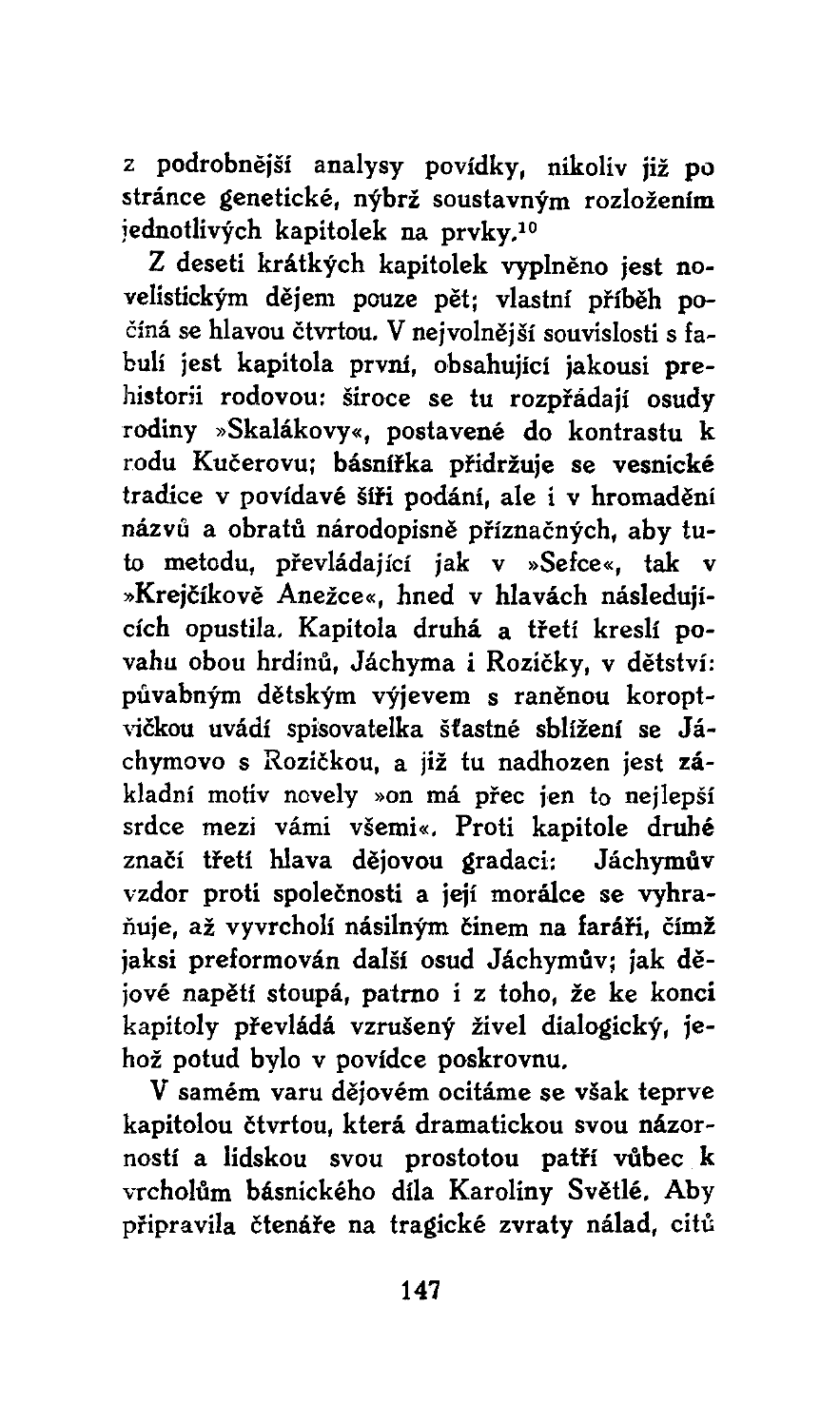 z podrobnější analysy povídky, nikoliv již po stránce genetické, nýbrž soustavným rozložením jednotlivých kapitolek na prvky.$^{10}$

Z deseti krátkých kapitolek vyplněno jest novelistickým dějem pouze pět; vlastní příběh počíná se hlavou čtvrtou. V nejvolnější souvislosti s fabulí jest kapitola první, obsahující jakousi prehistorii rodovou: široce se tu rozpřádají osudy rodiny »Skalákovy«, postavené do kontrastu k rodu Kučerovu; básnířka přidržuje se vesnické tradice v povídavé šíři podání, ale i v hromadění názvů a obratů národopisně příznačných, aby tuto metodu, převládající jak v »Sefce«, tak v »Krejčíkově Anežce«, hned v hlavách následujících opustila. Kapitola druhá a třetí kreslí povahu obou hrdinů, Jáchyma i Rozičky, v dětství: půvabným dětským výjevem s raněnou koroptvičkou uvádí spisovatelka šťastné sblížení se Jáchymovo s Rozičkou, a již tu nadhozen jest základní motiv novely »on má přec jen to nejlepší srdce mezi vámi všemi«. Proti kapitole druhé značí třetí hlava dějovou gradaci: Jáchymův vzdor proti společnosti a její morálce se vyhraňuje, až vyvrcholí násilným činem na faráři, čímž jaksi preformován další osud Jáchymův; jak dějové napětí stoupá, patrno i z toho, že ke konci kapitoly převládá vzrušený živel dialogický, jehož potud bylo v povídce poskrovnu.

V samém varu dějovém ocitáme se však teprve kapitolou čtvrtou, která dramatickou svou názorností a lidskou svou prostotou patří vůbec k vrcholům básnického díla Karoliny Světlé. Aby připravila čtenáře na tragické zvraty nálad, citů

147